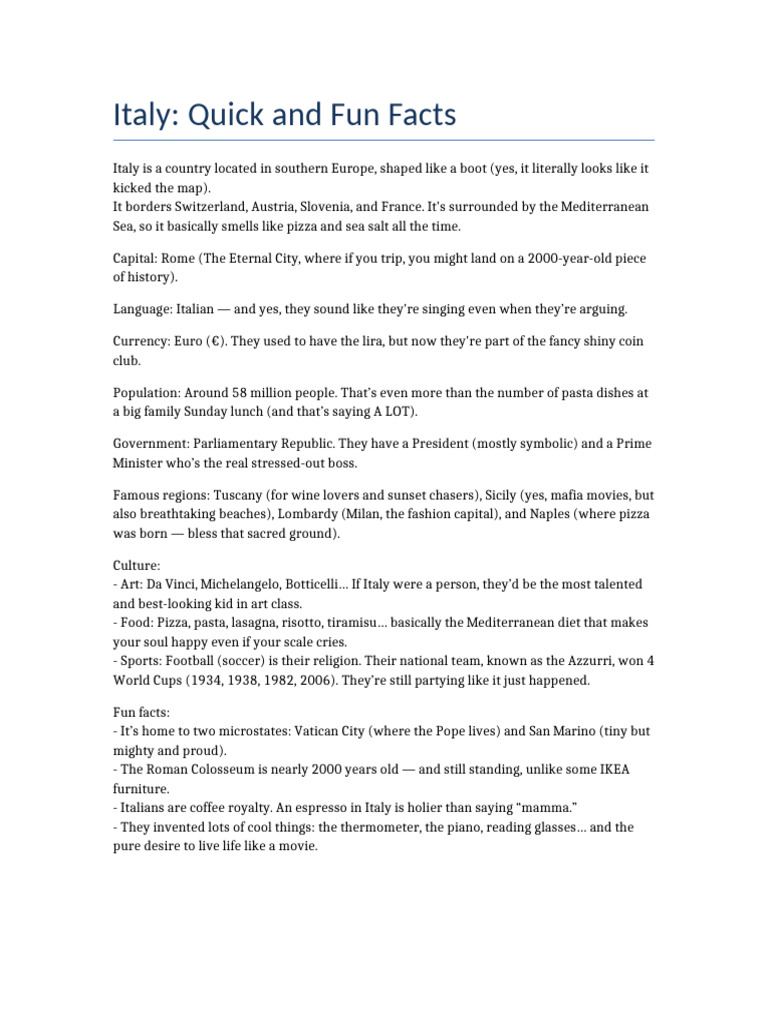 Italy: Quick and Fun Facts

Italy is a country located in southern Europe, shaped like a boot (yes, it literally looks like it kicked the map).
It borders Switzerland, Austria, Slovenia, and France. It's surrounded by the Mediterranean Sea, so it basically smells like pizza and sea salt all the time.

Capital: Rome (The Eternal City, where if you trip, you might land on a 2000-year-old piece of history).

Language: Italian — and yes, they sound like they're singing even when they're arguing.

Currency: Euro (€). They used to have the lira, but now they're part of the fancy shiny coin club.

Population: Around 58 million people. That's even more than the number of pasta dishes at a big family Sunday lunch (and that's saying A LOT).

Government: Parliamentary Republic. They have a President (mostly symbolic) and a Prime Minister who's the real stressed-out boss.

Famous regions: Tuscany (for wine lovers and sunset chasers), Sicily (yes, mafia movies, but also breathtaking beaches), Lombardy (Milan, the fashion capital), and Naples (where pizza was born — bless that sacred ground).

Culture:
- Art: Da Vinci, Michelangelo, Botticelli… If Italy were a person, they'd be the most talented and best-looking kid in art class.
- Food: Pizza, pasta, lasagna, risotto, tiramisu… basically the Mediterranean diet that makes your soul happy even if your scale cries.
- Sports: Football (soccer) is their religion. Their national team, known as the Azzurri, won 4 World Cups (1934, 1938, 1982, 2006). They're still partying like it just happened.

Fun facts:
- It's home to two microstates: Vatican City (where the Pope lives) and San Marino (tiny but mighty and proud).
- The Roman Colosseum is nearly 2000 years old — and still standing, unlike some IKEA furniture.
- Italians are coffee royalty. An espresso in Italy is holier than saying "mamma."
- They invented lots of cool things: the thermometer, the piano, reading glasses… and the pure desire to live life like a movie.